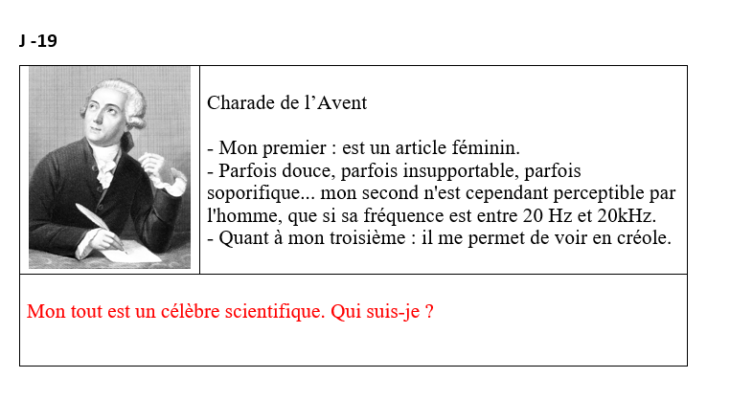 J -19

Charade de l’Avent

- Mon premier : est un article féminin.
- Parfois douce, parfois insupportable, parfois soporifique... mon second n'est cependant perceptible par l'homme, que si sa fréquence est entre 20 Hz et 20kHz.
- Quant à mon troisième : il me permet de voir en créole.

Mon tout est un célèbre scientifique. Qui suis-je ?